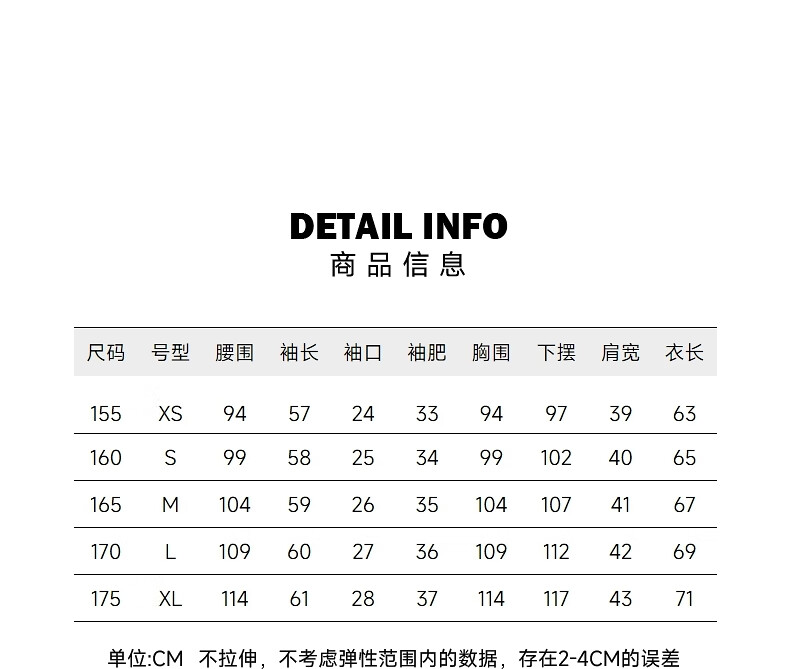 DETAIL INFO
商品信息

| 尺码 | 号型 | 腰围 | 袖长 | 袖口 | 袖肥 | 胸围 | 下摆 | 肩宽 | 衣长 |
|---|---|---|---|---|---|---|---|---|---|
| 155 | XS | 94 | 57 | 24 | 33 | 94 | 97 | 39 | 63 |
| 160 | S | 99 | 58 | 25 | 34 | 99 | 102 | 40 | 65 |
| 165 | M | 104 | 59 | 26 | 35 | 104 | 107 | 41 | 67 |
| 170 | L | 109 | 60 | 27 | 36 | 109 | 112 | 42 | 69 |
| 175 | XL | 114 | 61 | 28 | 37 | 114 | 117 | 43 | 71 |

单位:CM 不拉伸，不考虑弹性范围内的数据，存在2-4CM的误差